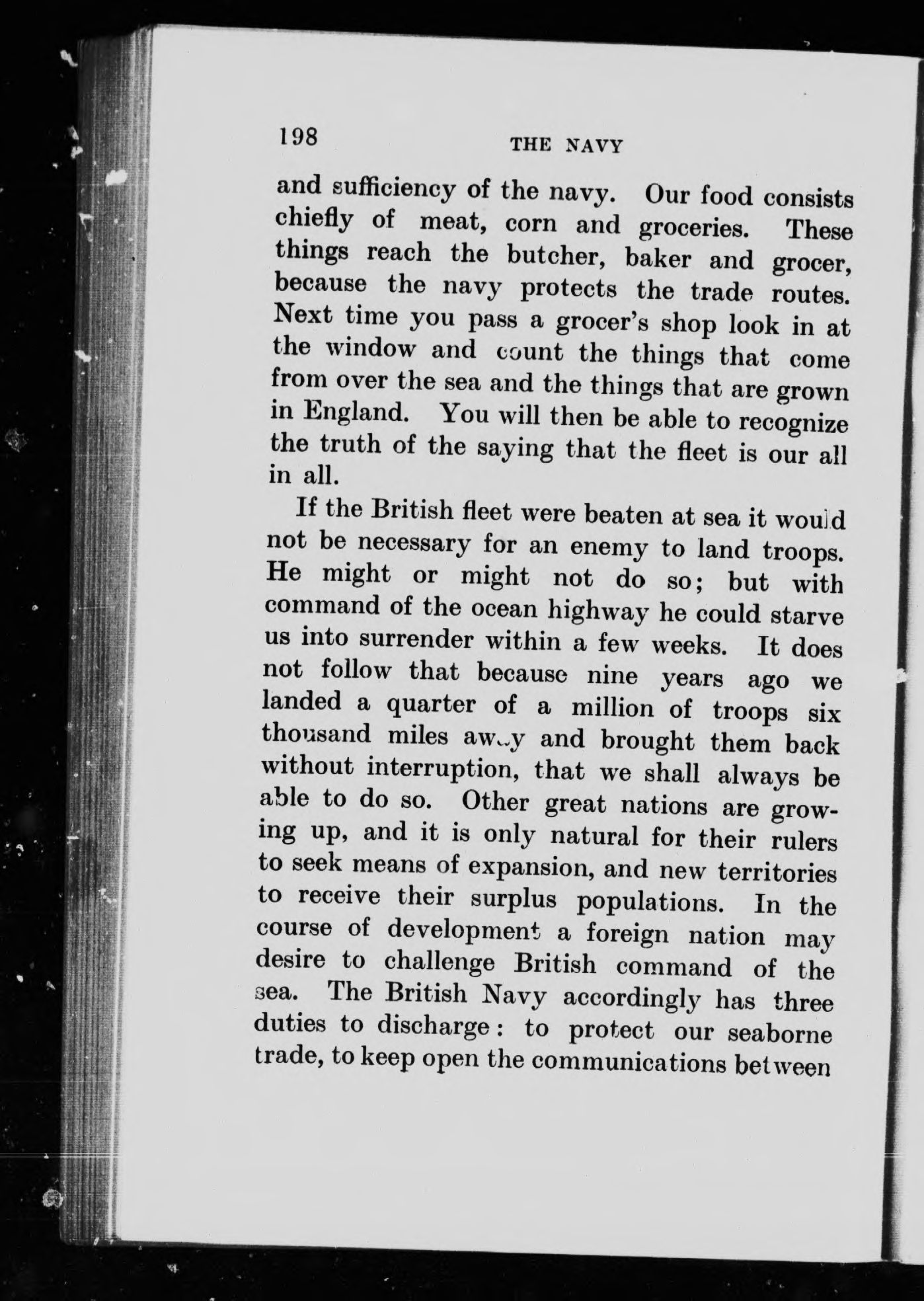 198 THE NAVY

and sufficiency of the navy. Our food consists chiefly of meat, corn and groceries. These things reach the butcher, baker and grocer, because the navy protects the trade routes. Next time you pass a grocer's shop look in at the window and count the things that come from over the sea and the things that are grown in England. You will then be able to recognize the truth of the saying that the fleet is our all in all.

If the British fleet were beaten at sea it would not be necessary for an enemy to land troops. He might or might not do so; but with command of the ocean highway he could starve us into surrender within a few weeks. It does not follow that because nine years ago we landed a quarter of a million of troops six thousand miles away and brought them back without interruption, that we shall always be able to do so. Other great nations are growing up, and it is only natural for their rulers to seek means of expansion, and new territories to receive their surplus populations. In the course of development a foreign nation may desire to challenge British command of the sea. The British Navy accordingly has three duties to discharge: to protect our seaborne trade, to keep open the communications between